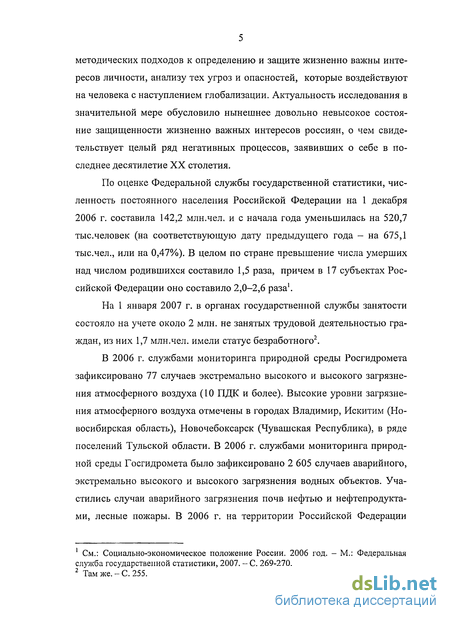 5

методических подходов к определению и защите жизненно важны интересов личности, анализу тех угроз и опасностей, которые воздействуют на человека с наступлением глобализации. Актуальность исследования в значительной мере обусловило нынешнее довольно невысокое состояние защищенности жизненно важных интересов россиян, о чем свидетельствует целый ряд негативных процессов, заявивших о себе в последнее десятилетие XX столетия.

По оценке Федеральной службы государственной статистики, численность постоянного населения Российской Федерации на 1 декабря 2006 г. составила 142,2 млн.чел. и с начала года уменьшилась на 520,7 тыс.человек (на соответствующую дату предыдущего года – на 675,1 тыс.чел., или на 0,47%). В целом по стране превышение числа умерших над числом родившихся составило 1,5 раза, причем в 17 субъектах Российской Федерации оно составило 2,0–2,6 раза$^1$.

На 1 января 2007 г. в органах государственной службы занятости состояло на учете около 2 млн. не занятых трудовой деятельностью граждан, из них 1,7 млн.чел. имели статус безработного$^2$.

В 2006 г. службами мониторинга природной среды Росгидромета зафиксировано 77 случаев экстремально высокого и высокого загрязнения атмосферного воздуха (10 ПДК и более). Высокие уровни загрязнения атмосферного воздуха отмечены в городах Владимир, Искитим (Новосибирская область), Новочебоксарск (Чувашская Республика), в ряде поселений Тульской области. В 2006 г. службами мониторинга природной среды Госгидромета было зафиксировано 2 605 случаев аварийного, экстремально высокого и высокого загрязнения водных объектов. Участились случаи аварийного загрязнения почв нефтью и нефтепродуктами, лесные пожары. В 2006 г. на территории Российской Федерации

$^1$ См.: Социально-экономическое положение России. 2006 год. – М.: Федеральная служба государственной статистики, 2007. – С. 269-270.
$^2$ Там же. – С. 255.

dsLib.net
библиотека диссертаций